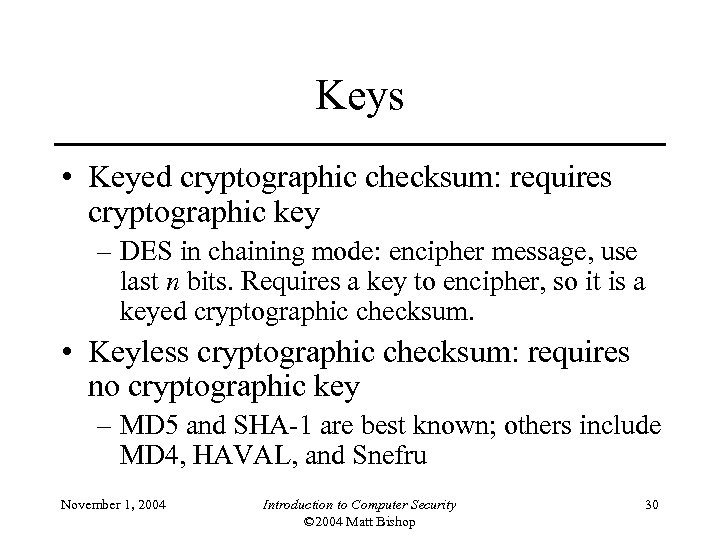 Keys

• Keyed cryptographic checksum: requires cryptographic key

– DES in chaining mode: encipher message, use last $n$ bits. Requires a key to encipher, so it is a keyed cryptographic checksum.

• Keyless cryptographic checksum: requires no cryptographic key

– MD5 and SHA-1 are best known; others include MD4, HAVAL, and Snefru

November 1, 2004

Introduction to Computer Security
©2004 Matt Bishop

30